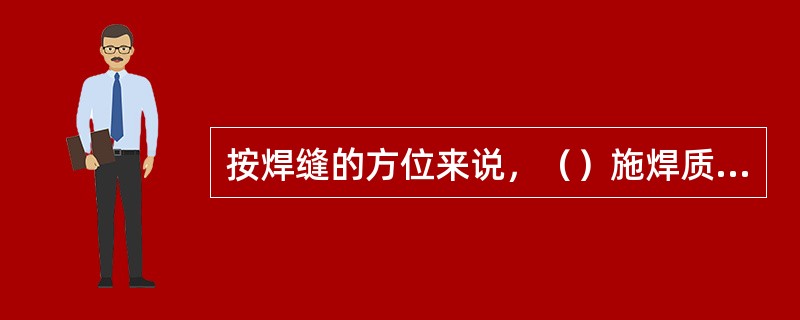 按焊缝的方位来说，（）施焊质...